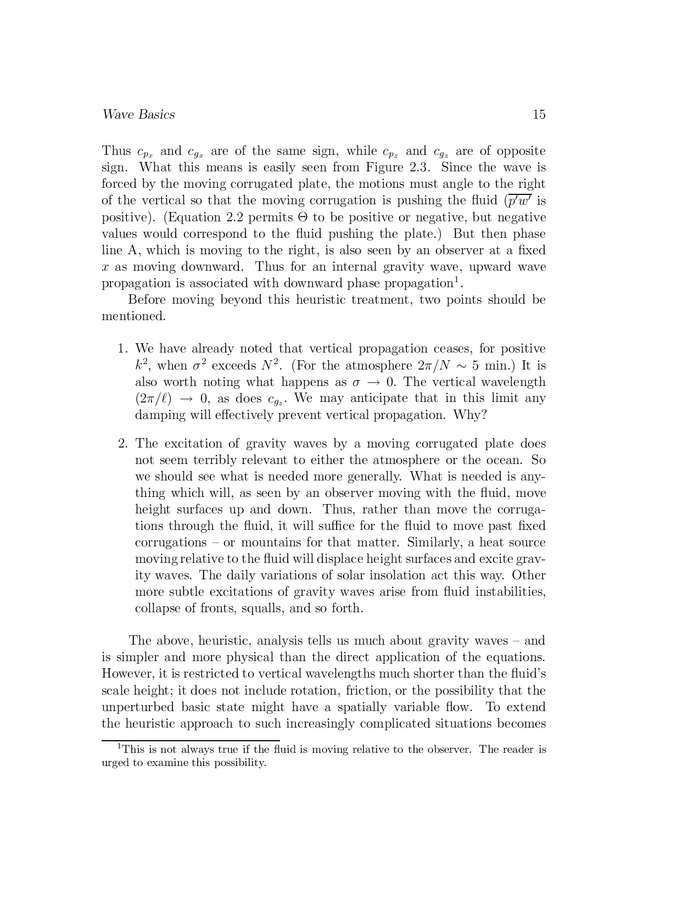 Wave Basics 15

Thus $c_{p_x}$ and $c_{g_x}$ are of the same sign, while $c_{p_z}$ and $c_{g_z}$ are of opposite sign. What this means is easily seen from Figure 2.3. Since the wave is forced by the moving corrugated plate, the motions must angle to the right of the vertical so that the moving corrugation is pushing the fluid ($\overline{p'w'}$ is positive). (Equation 2.2 permits $\Theta$ to be positive or negative, but negative values would correspond to the fluid pushing the plate.) But then phase line A, which is moving to the right, is also seen by an observer at a fixed $x$ as moving downward. Thus for an internal gravity wave, upward wave propagation is associated with downward phase propagation$^1$.

Before moving beyond this heuristic treatment, two points should be mentioned.

1. We have already noted that vertical propagation ceases, for positive $k^2$, when $\sigma^2$ exceeds $N^2$. (For the atmosphere $2\pi/N \sim 5$ min.) It is also worth noting what happens as $\sigma \to 0$. The vertical wavelength $(2\pi/\ell) \to 0$, as does $c_{g_z}$. We may anticipate that in this limit any damping will effectively prevent vertical propagation. Why?

2. The excitation of gravity waves by a moving corrugated plate does not seem terribly relevant to either the atmosphere or the ocean. So we should see what is needed more generally. What is needed is anything which will, as seen by an observer moving with the fluid, move height surfaces up and down. Thus, rather than move the corrugations through the fluid, it will suffice for the fluid to move past fixed corrugations – or mountains for that matter. Similarly, a heat source moving relative to the fluid will displace height surfaces and excite gravity waves. The daily variations of solar insolation act this way. Other more subtle excitations of gravity waves arise from fluid instabilities, collapse of fronts, squalls, and so forth.

The above, heuristic, analysis tells us much about gravity waves – and is simpler and more physical than the direct application of the equations. However, it is restricted to vertical wavelengths much shorter than the fluid's scale height; it does not include rotation, friction, or the possibility that the unperturbed basic state might have a spatially variable flow. To extend the heuristic approach to such increasingly complicated situations becomes

$^1$This is not always true if the fluid is moving relative to the observer. The reader is urged to examine this possibility.